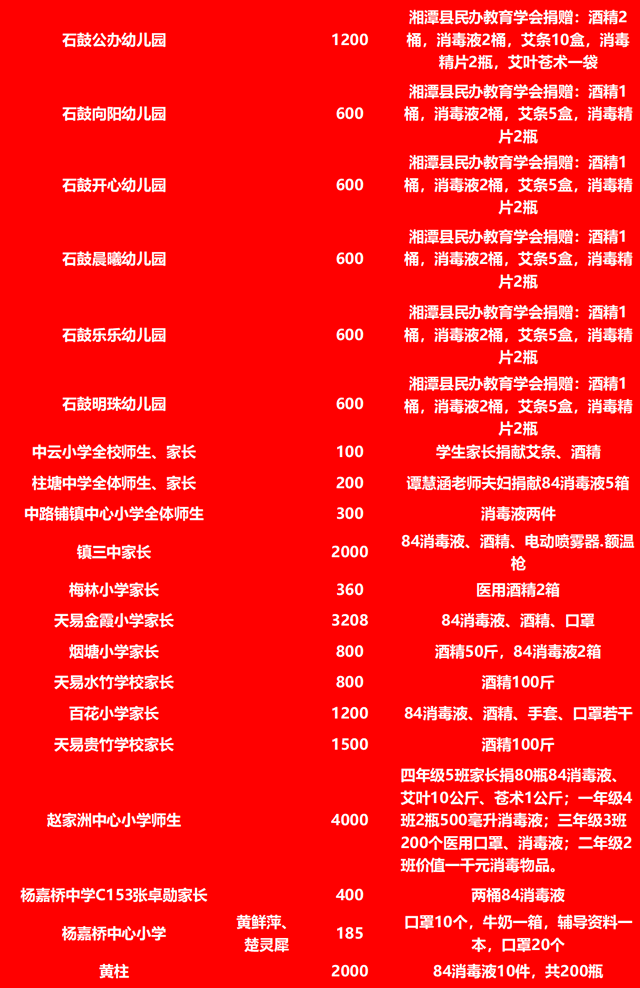 | 石鼓公办幼儿园 | | 1200 | 湘潭县民办教育学会捐赠：酒精2桶，消毒液2桶，艾条10盒，消毒精片2瓶，艾叶苍术一袋 |
|---|---|---|---|
| 石鼓向阳幼儿园 | | 600 | 湘潭县民办教育学会捐赠：酒精1桶，消毒液2桶，艾条5盒，消毒精片2瓶 |
| 石鼓开心幼儿园 | | 600 | 湘潭县民办教育学会捐赠：酒精1桶，消毒液2桶，艾条5盒，消毒精片2瓶 |
| 石鼓晨曦幼儿园 | | 600 | 湘潭县民办教育学会捐赠：酒精1桶，消毒液2桶，艾条5盒，消毒精片2瓶 |
| 石鼓乐乐幼儿园 | | 600 | 湘潭县民办教育学会捐赠：酒精1桶，消毒液2桶，艾条5盒，消毒精片2瓶 |
| 石鼓明珠幼儿园 | | 600 | 湘潭县民办教育学会捐赠：酒精1桶，消毒液2桶，艾条5盒，消毒精片2瓶 |
| 中云小学全校师生、家长 | | 100 | 学生家长捐献艾条、酒精 |
| 柱塘中学全体师生、家长 | | 200 | 谭慧涵老师夫妇捐献84消毒液5箱 |
| 中路铺镇中心小学全体师生 | | 300 | 消毒液两件 |
| 镇三中家长 | | 2000 | 84消毒液、酒精、电动喷雾器.额温枪 |
| 梅林小学家长 | | 360 | 医用酒精2箱 |
| 天易金霞小学家长 | | 3208 | 84消毒液、酒精、口罩 |
| 烟塘小学家长 | | 800 | 酒精50斤，84消毒液2箱 |
| 天易水竹学校家长 | | 800 | 酒精100斤 |
| 百花小学家长 | | 1200 | 84消毒液、酒精、手套、口罩若干 |
| 天易贵竹学校家长 | | 1500 | 酒精100斤 |
| 赵家洲中心小学师生 | | 4000 | 四年级5班家长捐80瓶84消毒液、艾叶10公斤、苍术1公斤；一年级4班2瓶500毫升消毒液；三年级3班200个医用口罩、消毒液；二年级2班价值一千元消毒物品。 |
| 杨嘉桥中学C153张卓勋家长 | | 400 | 两桶84消毒液 |
| 杨嘉桥中心小学 | 黄鲜萍、楚灵犀 | 185 | 口罩10个，牛奶一箱，辅导资料一本，口罩20个 |
| 黄柱 | | 2000 | 84消毒液10件，共200瓶 |